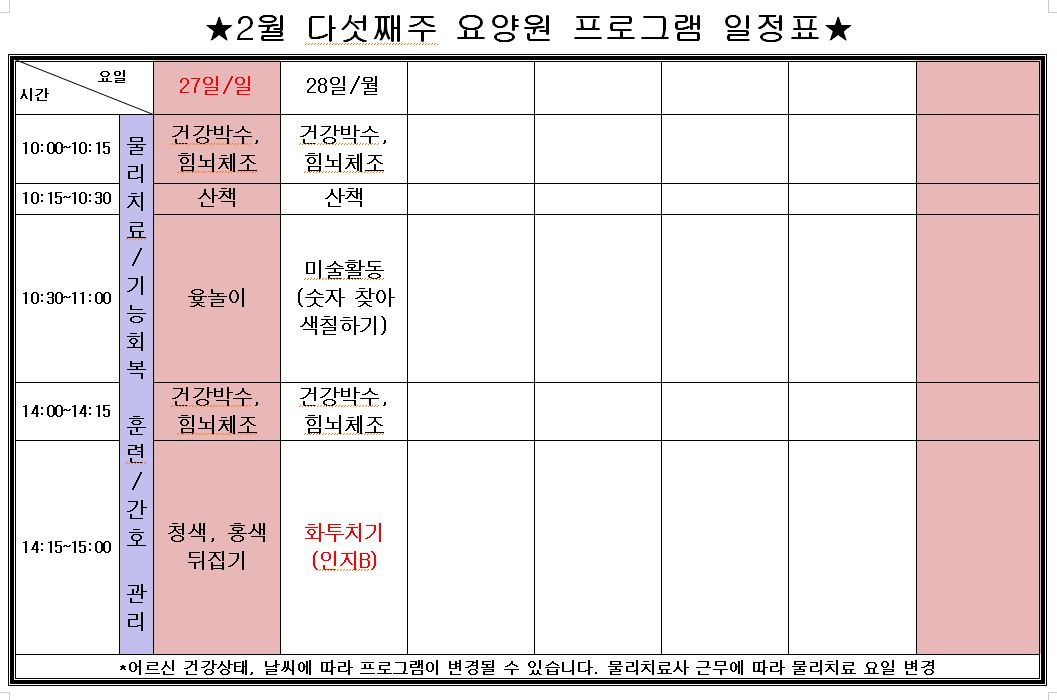 ★2월 다섯째주 요양원 프로그램 일정표★

| 요일 / 시간 | | 27일/일 | 28일/월 | | | | | |
|---|---|---|---|---|---|---|---|---|
| 10:00~10:15 | 물리치료/기능회복 훈련/간호 관리 | 건강박수, 힘뇌체조 | 건강박수, 힘뇌체조 | | | | | |
| 10:15~10:30 | | 산책 | 산책 | | | | | |
| 10:30~11:00 | | 윷놀이 | 미술활동 (숫자 찾아 색칠하기) | | | | | |
| 14:00~14:15 | | 건강박수, 힘뇌체조 | 건강박수, 힘뇌체조 | | | | | |
| 14:15~15:00 | | 청색, 홍색 뒤집기 | 화투치기 (인지B) | | | | | |

*어르신 건강상태, 날씨에 따라 프로그램이 변경될 수 있습니다. 물리치료사 근무에 따라 물리치료 요일 변경